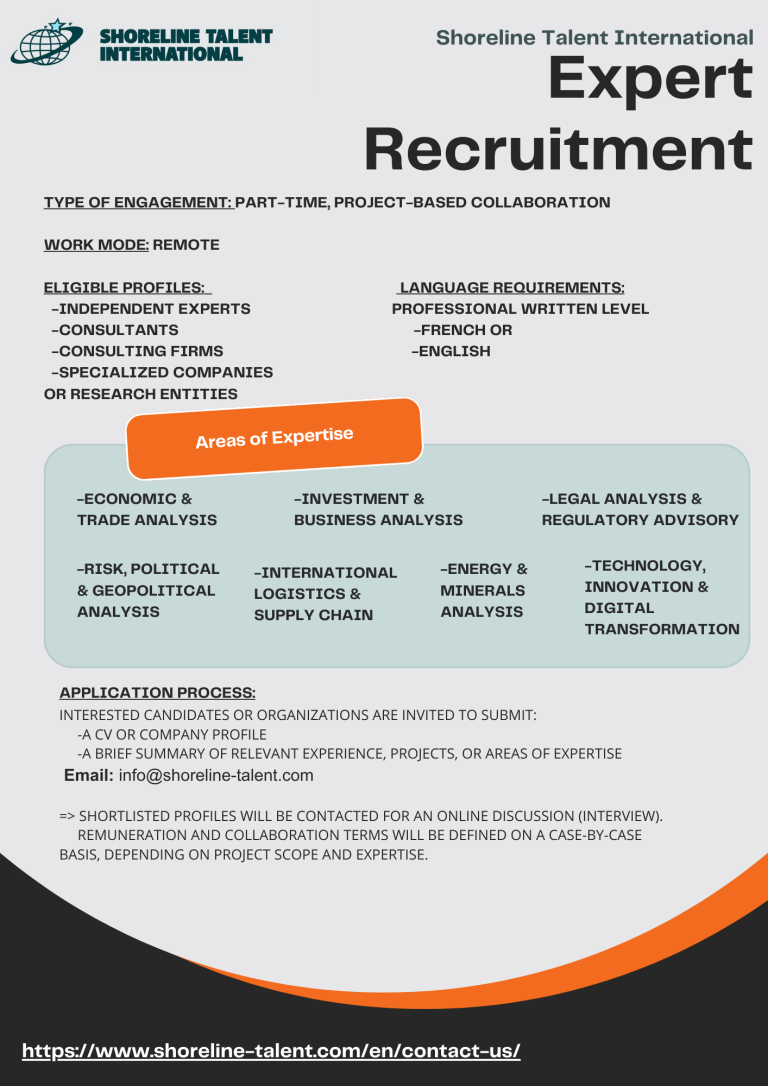 SHORELINE TALENT INTERNATIONAL

Shoreline Talent International

Expert Recruitment

TYPE OF ENGAGEMENT: PART-TIME, PROJECT-BASED COLLABORATION

WORK MODE: REMOTE

ELIGIBLE PROFILES:
-INDEPENDENT EXPERTS
-CONSULTANTS
-CONSULTING FIRMS
-SPECIALIZED COMPANIES OR RESEARCH ENTITIES

LANGUAGE REQUIREMENTS:
PROFESSIONAL WRITTEN LEVEL
-FRENCH OR
-ENGLISH

Areas of Expertise

-ECONOMIC & TRADE ANALYSIS

-INVESTMENT & BUSINESS ANALYSIS

-LEGAL ANALYSIS & REGULATORY ADVISORY

-RISK, POLITICAL & GEOPOLITICAL ANALYSIS

-INTERNATIONAL LOGISTICS & SUPPLY CHAIN

-ENERGY & MINERALS ANALYSIS

-TECHNOLOGY, INNOVATION & DIGITAL TRANSFORMATION

APPLICATION PROCESS:
INTERESTED CANDIDATES OR ORGANIZATIONS ARE INVITED TO SUBMIT:
-A CV OR COMPANY PROFILE
-A BRIEF SUMMARY OF RELEVANT EXPERIENCE, PROJECTS, OR AREAS OF EXPERTISE
Email: info@shoreline-talent.com

=> SHORTLISTED PROFILES WILL BE CONTACTED FOR AN ONLINE DISCUSSION (INTERVIEW). REMUNERATION AND COLLABORATION TERMS WILL BE DEFINED ON A CASE-BY-CASE BASIS, DEPENDING ON PROJECT SCOPE AND EXPERTISE.

https://www.shoreline-talent.com/en/contact-us/